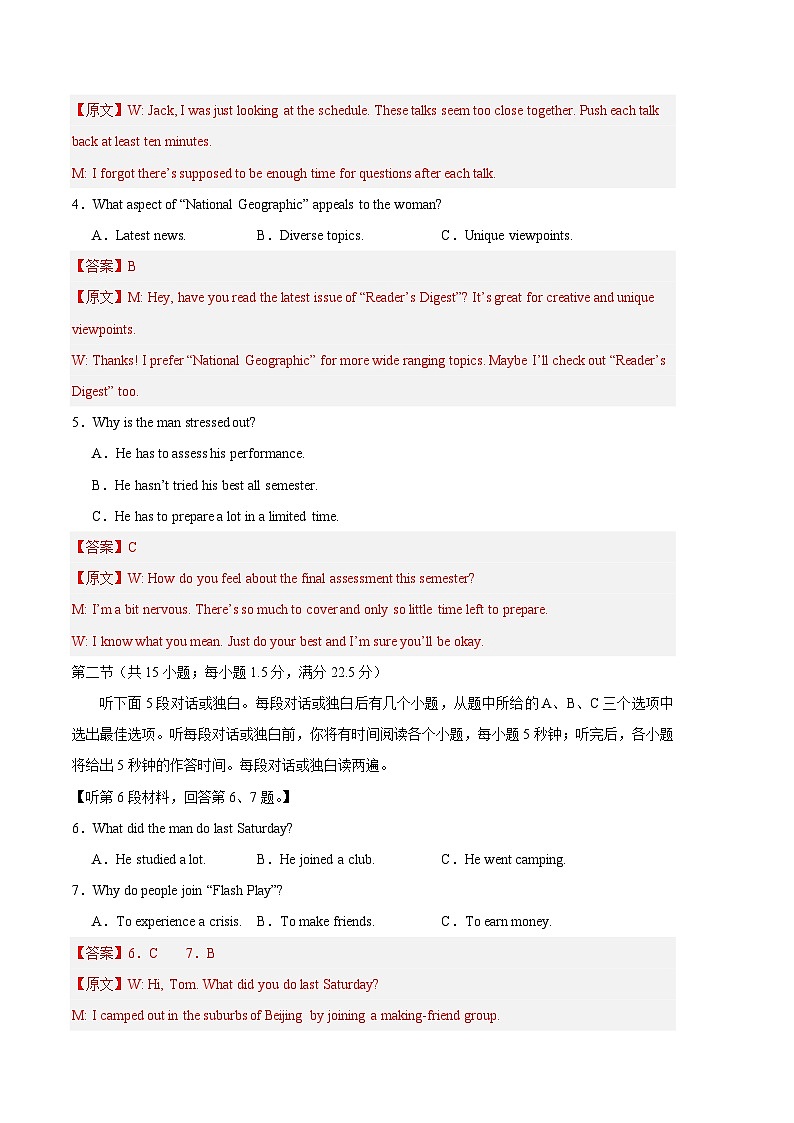 【原文】W: Jack, I was just looking at the schedule. These talks seem too close together. Push each talk back at least ten minutes.

M: I forgot there's supposed to be enough time for questions after each talk.

4．What aspect of "National Geographic" appeals to the woman?

A．Latest news.　　B．Diverse topics.　　C．Unique viewpoints.

【答案】B

【原文】M: Hey, have you read the latest issue of "Reader's Digest"? It's great for creative and unique viewpoints.

W: Thanks! I prefer "National Geographic" for more wide ranging topics. Maybe I'll check out "Reader's Digest" too.

5．Why is the man stressed out?

A．He has to assess his performance.

B．He hasn't tried his best all semester.

C．He has to prepare a lot in a limited time.

【答案】C

【原文】W: How do you feel about the final assessment this semester?

M: I'm a bit nervous. There's so much to cover and only so little time left to prepare.

W: I know what you mean. Just do your best and I'm sure you'll be okay.

第二节（共 15 小题；每小题 1.5 分，满分 22.5 分）

听下面 5 段对话或独白。每段对话或独白后有几个小题，从题中所给的 A、B、C 三个选项中选出最佳选项。听每段对话或独白前，你将有时间阅读各个小题，每小题 5 秒钟；听完后，各小题将给出 5 秒钟的作答时间。每段对话或独白读两遍。

【听第 6 段材料，回答第 6、7 题。】

6．What did the man do last Saturday?

A．He studied a lot.　　B．He joined a club.　　C．He went camping.

7．Why do people join "Flash Play"?

A．To experience a crisis.　　B．To make friends.　　C．To earn money.

【答案】6．C　　7．B

【原文】W: Hi, Tom. What did you do last Saturday?

M: I camped out in the suburbs of Beijing by joining a making-friend group.